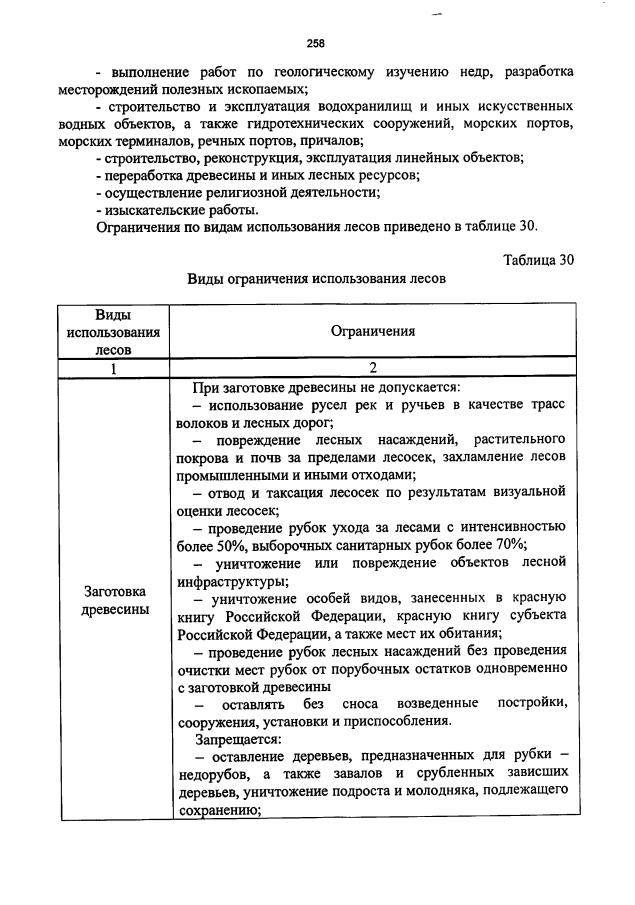 258

- выполнение работ по геологическому изучению недр, разработка месторождений полезных ископаемых;
- строительство и эксплуатация водохранилищ и иных искусственных водных объектов, а также гидротехнических сооружений, морских портов, морских терминалов, речных портов, причалов;
- строительство, реконструкция, эксплуатация линейных объектов;
- переработка древесины и иных лесных ресурсов;
- осуществление религиозной деятельности;
- изыскательские работы.
Ограничения по видам использования лесов приведено в таблице 30.

Таблица 30

Виды ограничения использования лесов

| Виды использования лесов | Ограничения |
|---|---|
| 1 | 2 |
| Заготовка древесины | При заготовке древесины не допускается: – использование русел рек и ручьев в качестве трасс волоков и лесных дорог; – повреждение лесных насаждений, растительного покрова и почв за пределами лесосек, захламление лесов промышленными и иными отходами; – отвод и таксация лесосек по результатам визуальной оценки лесосек; – проведение рубок ухода за лесами с интенсивностью более 50%, выборочных санитарных рубок более 70%; – уничтожение или повреждение объектов лесной инфраструктуры; – уничтожение особей видов, занесенных в красную книгу Российской Федерации, красную книгу субъекта Российской Федерации, а также мест их обитания; – проведение рубок лесных насаждений без проведения очистки мест рубок от порубочных остатков одновременно с заготовкой древесины – оставлять без сноса возведенные постройки, сооружения, установки и приспособления. Запрещается: – оставление деревьев, предназначенных для рубки – недорубов, а также завалов и срубленных зависших деревьев, уничтожение подроста и молодняка, подлежащего сохранению; |